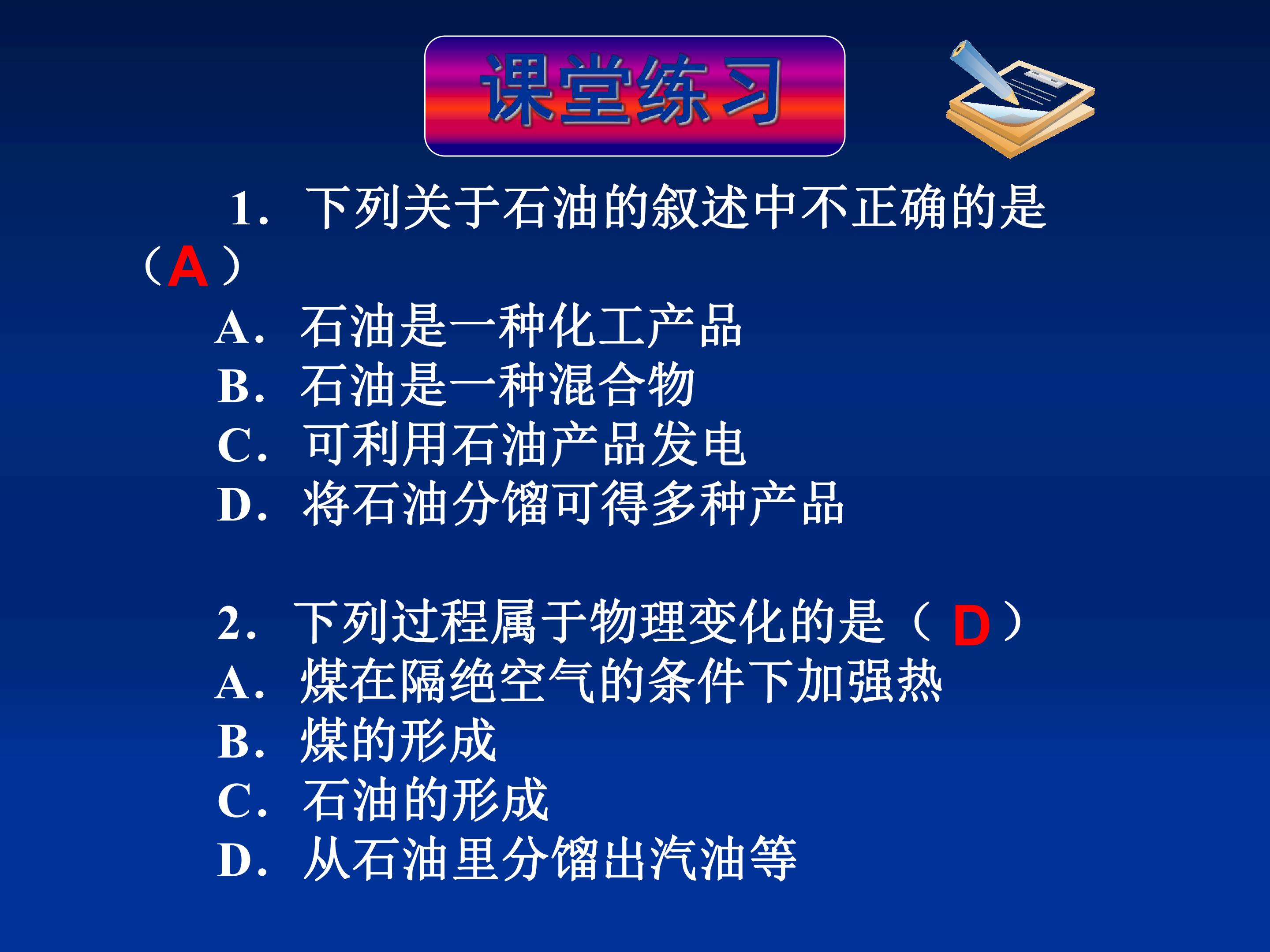 课堂练习

1.下列关于石油的叙述中不正确的是（A）

A.石油是一种化工产品
B.石油是一种混合物
C.可利用石油产品发电
D.将石油分馏可得多种产品

2.下列过程属于物理变化的是（D）
A.煤在隔绝空气的条件下加强热
B.煤的形成
C.石油的形成
D.从石油里分馏出汽油等